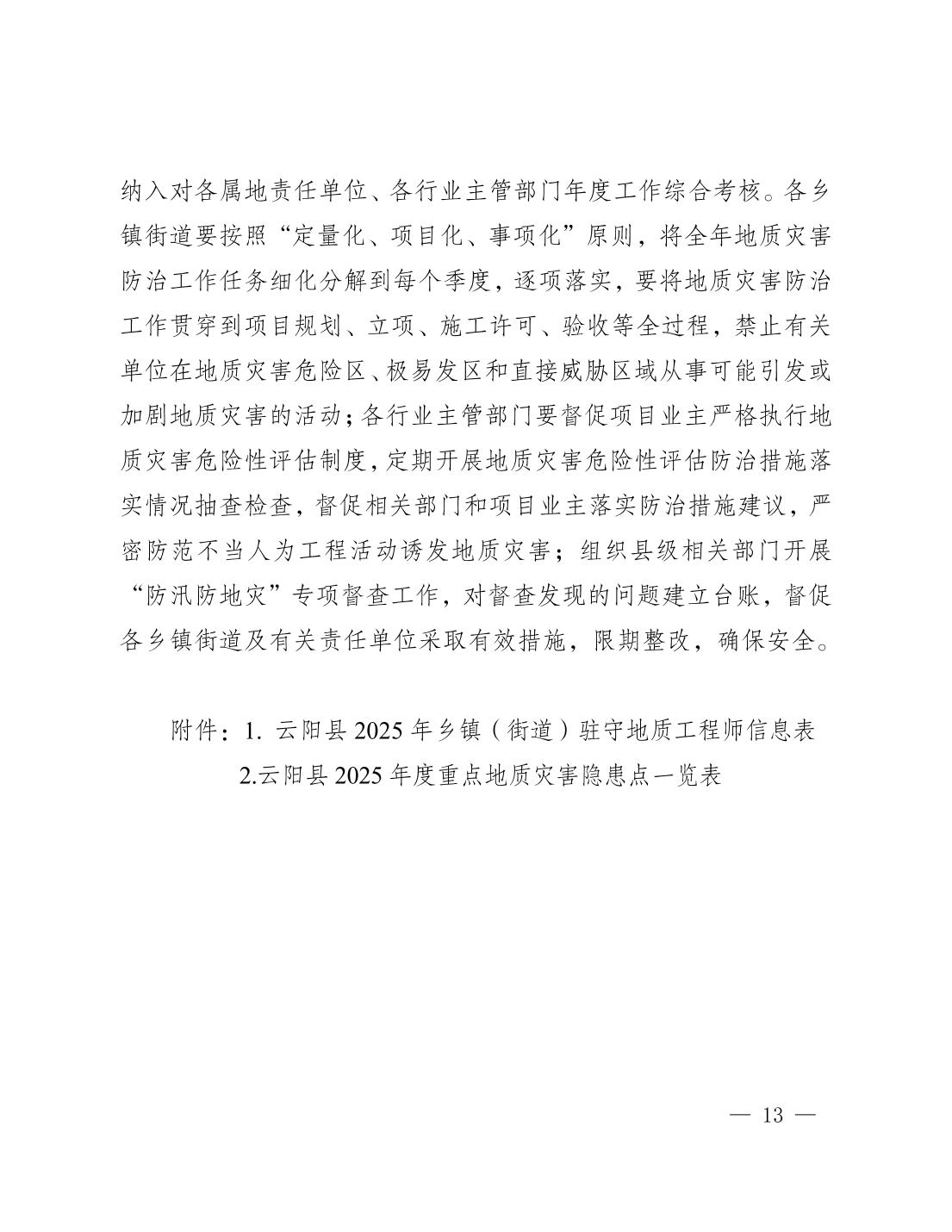 纳入对各属地责任单位、各行业主管部门年度工作综合考核。各乡镇街道要按照“定量化、项目化、事项化”原则，将全年地质灾害防治工作任务细化分解到每个季度，逐项落实，要将地质灾害防治工作贯穿到项目规划、立项、施工许可、验收等全过程，禁止有关单位在地质灾害危险区、极易发区和直接威胁区域从事可能引发或加剧地质灾害的活动；各行业主管部门要督促项目业主严格执行地质灾害危险性评估制度，定期开展地质灾害危险性评估防治措施落实情况抽查检查，督促相关部门和项目业主落实防治措施建议，严密防范不当人为工程活动诱发地质灾害；组织县级相关部门开展“防汛防地灾”专项督查工作，对督查发现的问题建立台账，督促各乡镇街道及有关责任单位采取有效措施，限期整改，确保安全。

附件：1. 云阳县 2025 年乡镇（街道）驻守地质工程师信息表
2.云阳县 2025 年度重点地质灾害隐患点一览表

— 13 —